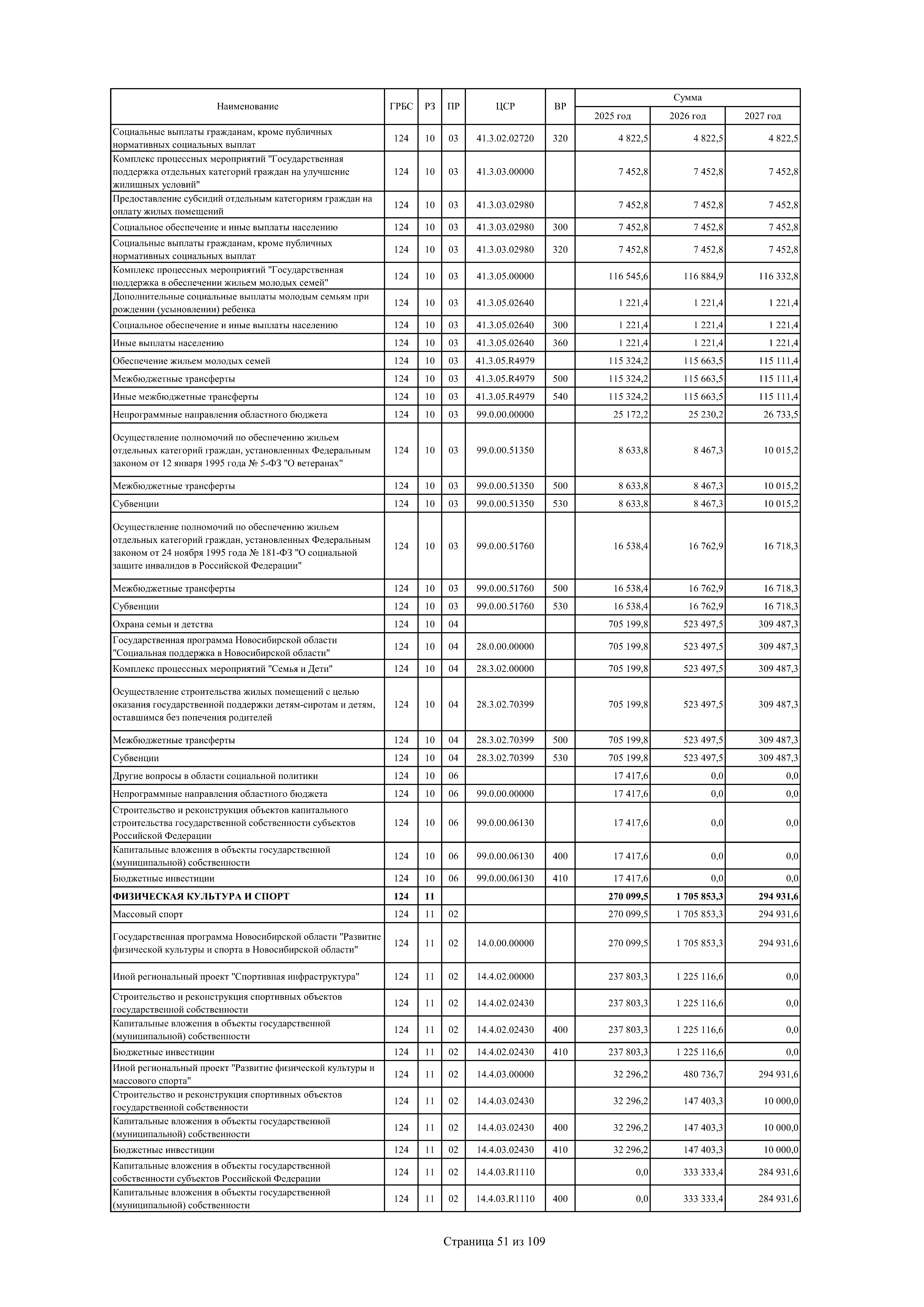 | Наименование | ГРБС | РЗ | ПР | ЦСР | ВР | Сумма 2025 год | Сумма 2026 год | Сумма 2027 год |
|---|---|---|---|---|---|---|---|---|
| Социальные выплаты гражданам, кроме публичных нормативных социальных выплат | 124 | 10 | 03 | 41.3.02.02720 | 320 | 4 822,5 | 4 822,5 | 4 822,5 |
| Комплекс процессных мероприятий "Государственная поддержка отдельных категорий граждан на улучшение жилищных условий" | 124 | 10 | 03 | 41.3.03.00000 | | 7 452,8 | 7 452,8 | 7 452,8 |
| Предоставление субсидий отдельным категориям граждан на оплату жилых помещений | 124 | 10 | 03 | 41.3.03.02980 | | 7 452,8 | 7 452,8 | 7 452,8 |
| Социальное обеспечение и иные выплаты населению | 124 | 10 | 03 | 41.3.03.02980 | 300 | 7 452,8 | 7 452,8 | 7 452,8 |
| Социальные выплаты гражданам, кроме публичных нормативных социальных выплат | 124 | 10 | 03 | 41.3.03.02980 | 320 | 7 452,8 | 7 452,8 | 7 452,8 |
| Комплекс процессных мероприятий "Государственная поддержка в обеспечении жильем молодых семей" | 124 | 10 | 03 | 41.3.05.00000 | | 116 545,6 | 116 884,9 | 116 332,8 |
| Дополнительные социальные выплаты молодым семьям при рождении (усыновлении) ребенка | 124 | 10 | 03 | 41.3.05.02640 | | 1 221,4 | 1 221,4 | 1 221,4 |
| Социальное обеспечение и иные выплаты населению | 124 | 10 | 03 | 41.3.05.02640 | 300 | 1 221,4 | 1 221,4 | 1 221,4 |
| Иные выплаты населению | 124 | 10 | 03 | 41.3.05.02640 | 360 | 1 221,4 | 1 221,4 | 1 221,4 |
| Обеспечение жильем молодых семей | 124 | 10 | 03 | 41.3.05.R4979 | | 115 324,2 | 115 663,5 | 115 111,4 |
| Межбюджетные трансферты | 124 | 10 | 03 | 41.3.05.R4979 | 500 | 115 324,2 | 115 663,5 | 115 111,4 |
| Иные межбюджетные трансферты | 124 | 10 | 03 | 41.3.05.R4979 | 540 | 115 324,2 | 115 663,5 | 115 111,4 |
| Непрограммные направления областного бюджета | 124 | 10 | 03 | 99.0.00.00000 | | 25 172,2 | 25 230,2 | 26 733,5 |
| Осуществление полномочий по обеспечению жильем отдельных категорий граждан, установленных Федеральным законом от 12 января 1995 года № 5-ФЗ "О ветеранах" | 124 | 10 | 03 | 99.0.00.51350 | | 8 633,8 | 8 467,3 | 10 015,2 |
| Межбюджетные трансферты | 124 | 10 | 03 | 99.0.00.51350 | 500 | 8 633,8 | 8 467,3 | 10 015,2 |
| Субвенции | 124 | 10 | 03 | 99.0.00.51350 | 530 | 8 633,8 | 8 467,3 | 10 015,2 |
| Осуществление полномочий по обеспечению жильем отдельных категорий граждан, установленных Федеральным законом от 24 ноября 1995 года № 181-ФЗ "О социальной защите инвалидов в Российской Федерации" | 124 | 10 | 03 | 99.0.00.51760 | | 16 538,4 | 16 762,9 | 16 718,3 |
| Межбюджетные трансферты | 124 | 10 | 03 | 99.0.00.51760 | 500 | 16 538,4 | 16 762,9 | 16 718,3 |
| Субвенции | 124 | 10 | 03 | 99.0.00.51760 | 530 | 16 538,4 | 16 762,9 | 16 718,3 |
| Охрана семьи и детства | 124 | 10 | 04 | | | 705 199,8 | 523 497,5 | 309 487,3 |
| Государственная программа Новосибирской области "Социальная поддержка в Новосибирской области" | 124 | 10 | 04 | 28.0.00.00000 | | 705 199,8 | 523 497,5 | 309 487,3 |
| Комплекс процессных мероприятий "Семья и Дети" | 124 | 10 | 04 | 28.3.02.00000 | | 705 199,8 | 523 497,5 | 309 487,3 |
| Осуществление строительства жилых помещений с целью оказания государственной поддержки детям-сиротам и детям, оставшимся без попечения родителей | 124 | 10 | 04 | 28.3.02.70399 | | 705 199,8 | 523 497,5 | 309 487,3 |
| Межбюджетные трансферты | 124 | 10 | 04 | 28.3.02.70399 | 500 | 705 199,8 | 523 497,5 | 309 487,3 |
| Субвенции | 124 | 10 | 04 | 28.3.02.70399 | 530 | 705 199,8 | 523 497,5 | 309 487,3 |
| Другие вопросы в области социальной политики | 124 | 10 | 06 | | | 17 417,6 | 0,0 | 0,0 |
| Непрограммные направления областного бюджета | 124 | 10 | 06 | 99.0.00.00000 | | 17 417,6 | 0,0 | 0,0 |
| Строительство и реконструкция объектов капитального строительства государственной собственности субъектов Российской Федерации | 124 | 10 | 06 | 99.0.00.06130 | | 17 417,6 | 0,0 | 0,0 |
| Капитальные вложения в объекты государственной (муниципальной) собственности | 124 | 10 | 06 | 99.0.00.06130 | 400 | 17 417,6 | 0,0 | 0,0 |
| Бюджетные инвестиции | 124 | 10 | 06 | 99.0.00.06130 | 410 | 17 417,6 | 0,0 | 0,0 |
| ФИЗИЧЕСКАЯ КУЛЬТУРА И СПОРТ | 124 | 11 | | | | 270 099,5 | 1 705 853,3 | 294 931,6 |
| Массовый спорт | 124 | 11 | 02 | | | 270 099,5 | 1 705 853,3 | 294 931,6 |
| Государственная программа Новосибирской области "Развитие физической культуры и спорта в Новосибирской области" | 124 | 11 | 02 | 14.0.00.00000 | | 270 099,5 | 1 705 853,3 | 294 931,6 |
| Иной региональный проект "Спортивная инфраструктура" | 124 | 11 | 02 | 14.4.02.00000 | | 237 803,3 | 1 225 116,6 | 0,0 |
| Строительство и реконструкция спортивных объектов государственной собственности | 124 | 11 | 02 | 14.4.02.02430 | | 237 803,3 | 1 225 116,6 | 0,0 |
| Капитальные вложения в объекты государственной (муниципальной) собственности | 124 | 11 | 02 | 14.4.02.02430 | 400 | 237 803,3 | 1 225 116,6 | 0,0 |
| Бюджетные инвестиции | 124 | 11 | 02 | 14.4.02.02430 | 410 | 237 803,3 | 1 225 116,6 | 0,0 |
| Иной региональный проект "Развитие физической культуры и массового спорта" | 124 | 11 | 02 | 14.4.03.00000 | | 32 296,2 | 480 736,7 | 294 931,6 |
| Строительство и реконструкция спортивных объектов государственной собственности | 124 | 11 | 02 | 14.4.03.02430 | | 32 296,2 | 147 403,3 | 10 000,0 |
| Капитальные вложения в объекты государственной (муниципальной) собственности | 124 | 11 | 02 | 14.4.03.02430 | 400 | 32 296,2 | 147 403,3 | 10 000,0 |
| Бюджетные инвестиции | 124 | 11 | 02 | 14.4.03.02430 | 410 | 32 296,2 | 147 403,3 | 10 000,0 |
| Капитальные вложения в объекты государственной собственности субъектов Российской Федерации | 124 | 11 | 02 | 14.4.03.R1110 | | 0,0 | 333 333,4 | 284 931,6 |
| Капитальные вложения в объекты государственной (муниципальной) собственности | 124 | 11 | 02 | 14.4.03.R1110 | 400 | 0,0 | 333 333,4 | 284 931,6 |

Страница 51 из 109